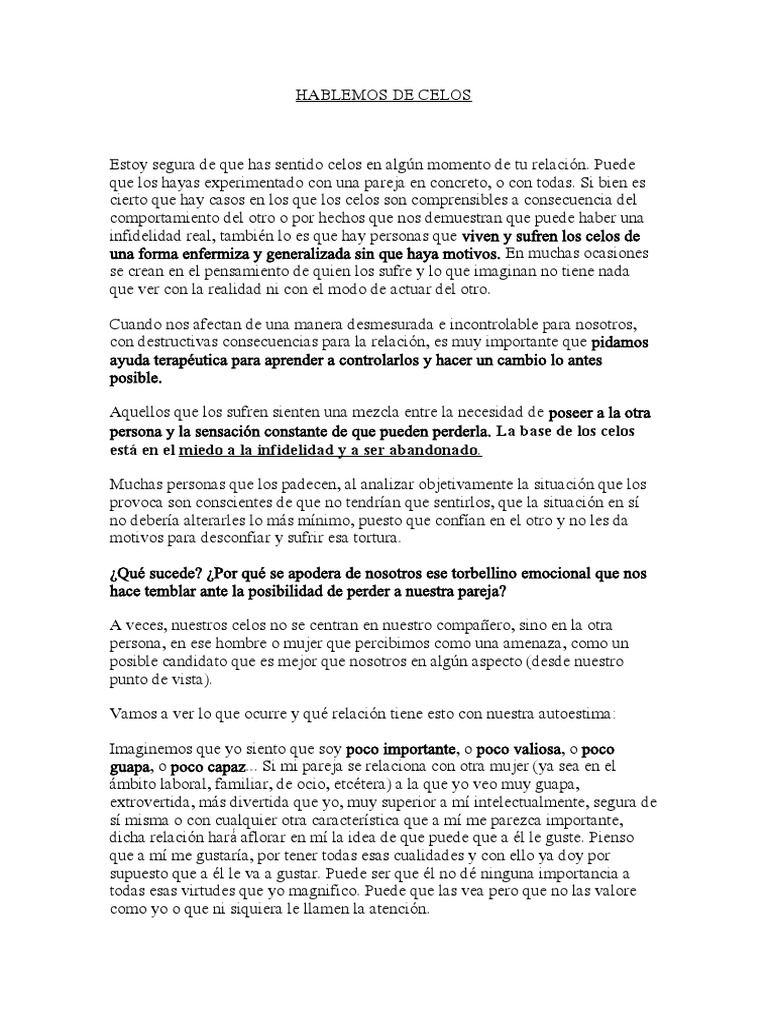 HABLEMOS DE CELOS

Estoy segura de que has sentido celos en algún momento de tu relación. Puede que los hayas experimentado con una pareja en concreto, o con todas. Si bien es cierto que hay casos en los que los celos son comprensibles a consecuencia del comportamiento del otro o por hechos que nos demuestran que puede haber una infidelidad real, también lo es que hay personas que viven y sufren los celos de una forma enfermiza y generalizada sin que haya motivos. En muchas ocasiones se crean en el pensamiento de quien los sufre y lo que imaginan no tiene nada que ver con la realidad ni con el modo de actuar del otro.

Cuando nos afectan de una manera desmesurada e incontrolable para nosotros, con destructivas consecuencias para la relación, es muy importante que pidamos ayuda terapéutica para aprender a controlarlos y hacer un cambio lo antes posible.

Aquellos que los sufren sienten una mezcla entre la necesidad de poseer a la otra persona y la sensación constante de que pueden perderla. La base de los celos está en el miedo a la infidelidad y a ser abandonado.

Muchas personas que los padecen, al analizar objetivamente la situación que los provoca son conscientes de que no tendrían que sentirlos, que la situación en sí no debería alterarles lo más mínimo, puesto que confían en el otro y no les da motivos para desconfiar y sufrir esa tortura.

¿Qué sucede? ¿Por qué se apodera de nosotros ese torbellino emocional que nos hace temblar ante la posibilidad de perder a nuestra pareja?

A veces, nuestros celos no se centran en nuestro compañero, sino en la otra persona, en ese hombre o mujer que percibimos como una amenaza, como un posible candidato que es mejor que nosotros en algún aspecto (desde nuestro punto de vista).

Vamos a ver lo que ocurre y qué relación tiene esto con nuestra autoestima:

Imaginemos que yo siento que soy poco importante, o poco valiosa, o poco guapa, o poco capaz... Si mi pareja se relaciona con otra mujer (ya sea en el ámbito laboral, familiar, de ocio, etcétera) a la que yo veo muy guapa, extrovertida, más divertida que yo, muy superior a mí intelectualmente, segura de sí misma o con cualquier otra característica que a mí me parezca importante, dicha relación hará aflorar en mí la idea de que puede que a él le guste. Pienso que a mí me gustaría, por tener todas esas cualidades y con ello ya doy por supuesto que a él le va a gustar. Puede ser que él no dé ninguna importancia a todas esas virtudes que yo magnifico. Puede que las vea pero que no las valore como yo o que ni siquiera le llamen la atención.